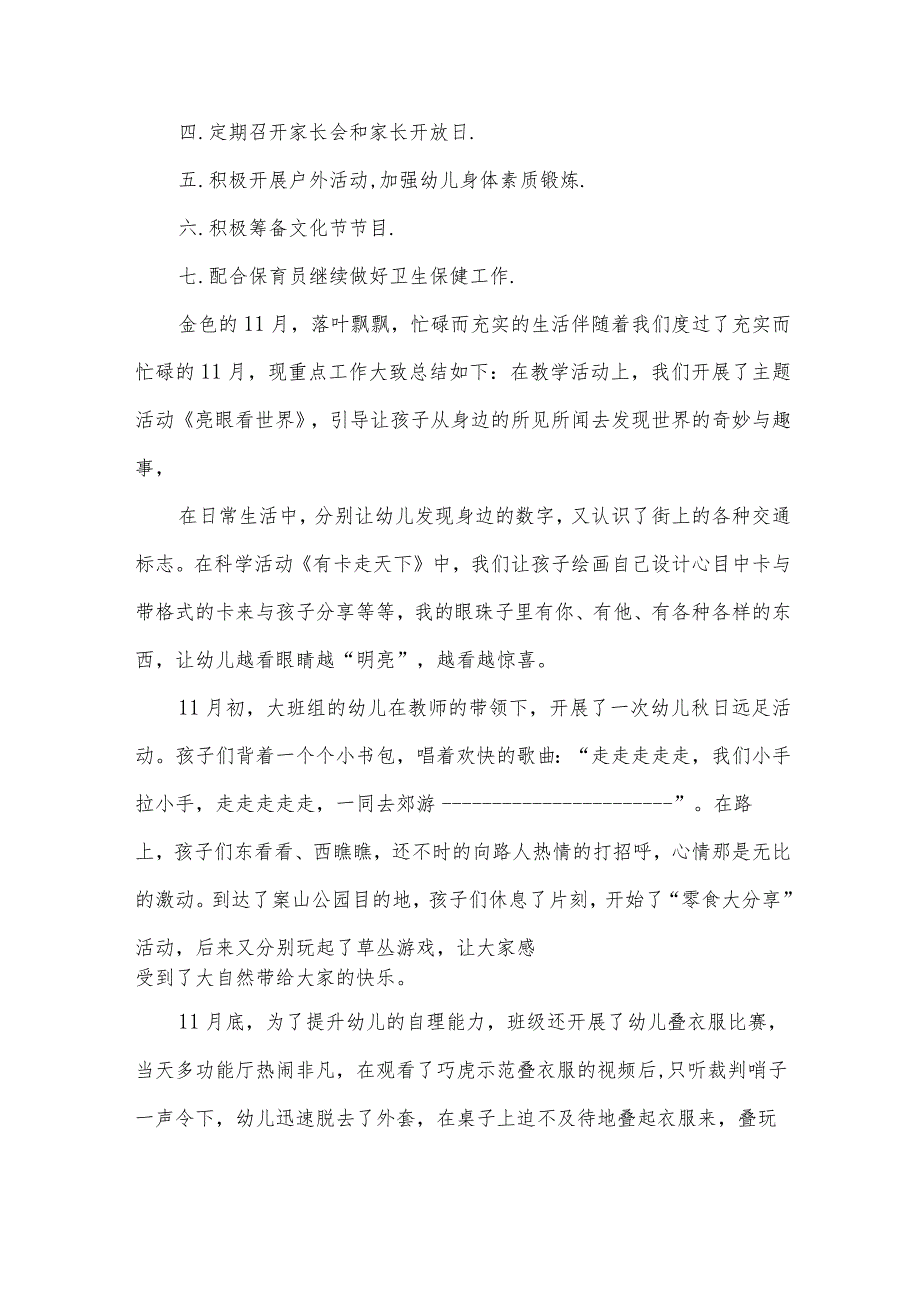 四.定期召开家长会和家长开放日.

五.积极开展户外活动,加强幼儿身体素质锻炼.

六.积极筹备文化节节目.

七.配合保育员继续做好卫生保健工作.

金色的11月，落叶飘飘，忙碌而充实的生活伴随着我们度过了充实而忙碌的11月，现重点工作大致总结如下：在教学活动上，我们开展了主题活动《亮眼看世界》，引导让孩子从身边的所见所闻去发现世界的奇妙与趣事，

在日常生活中，分别让幼儿发现身边的数字，又认识了街上的各种交通标志。在科学活动《有卡走天下》中，我们让孩子绘画自己设计心目中卡与带格式的卡来与孩子分享等等，我的眼珠子里有你、有他、有各种各样的东西，让幼儿越看眼睛越“明亮”，越看越惊喜。

11月初，大班组的幼儿在教师的带领下，开展了一次幼儿秋日远足活动。孩子们背着一个个小书包，唱着欢快的歌曲：“走走走走走，我们小手拉小手，走走走走走，一同去郊游 ------------------------”。在路上，孩子们东看看、西瞧瞧，还不时的向路人热情的打招呼，心情那是无比的激动。到达了案山公园目的地，孩子们休息了片刻，开始了“零食大分享”活动，后来又分别玩起了草丛游戏，让大家感受到了大自然带给大家的快乐。

11月底，为了提升幼儿的自理能力，班级还开展了幼儿叠衣服比赛，当天多功能厅热闹非凡，在观看了巧虎示范叠衣服的视频后,只听裁判哨子一声令下，幼儿迅速脱去了外套，在桌子上迫不及待地叠起衣服来，叠玩